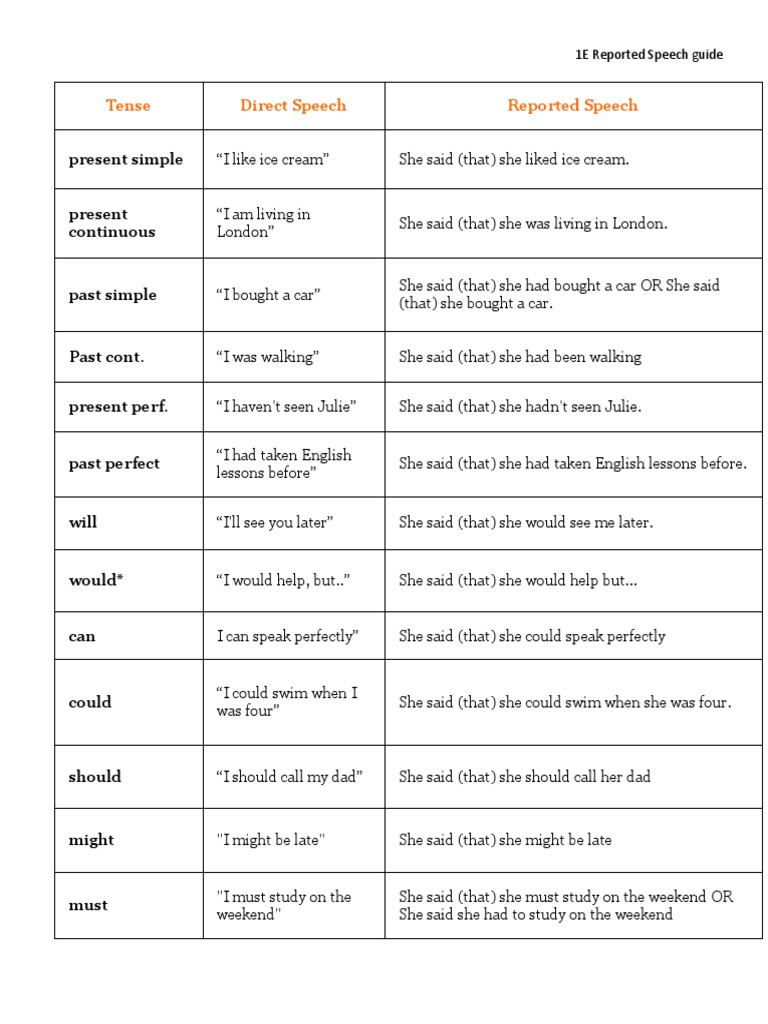 1E Reported Speech guide

| Tense | Direct Speech | Reported Speech |
|---|---|---|
| present simple | “I like ice cream” | She said (that) she liked ice cream. |
| present continuous | “I am living in London” | She said (that) she was living in London. |
| past simple | “I bought a car” | She said (that) she had bought a car OR She said (that) she bought a car. |
| Past cont. | “I was walking” | She said (that) she had been walking |
| present perf. | “I haven't seen Julie” | She said (that) she hadn't seen Julie. |
| past perfect | “I had taken English lessons before” | She said (that) she had taken English lessons before. |
| will | “I'll see you later” | She said (that) she would see me later. |
| would* | “I would help, but..” | She said (that) she would help but… |
| can | I can speak perfectly” | She said (that) she could speak perfectly |
| could | “I could swim when I was four” | She said (that) she could swim when she was four. |
| should | “I should call my dad” | She said (that) she should call her dad |
| might | "I might be late" | She said (that) she might be late |
| must | "I must study on the weekend" | She said (that) she must study on the weekend OR She said she had to study on the weekend |